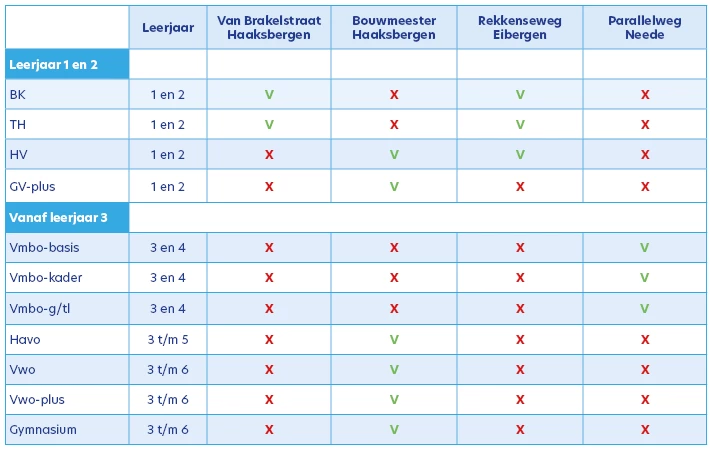 | | Leerjaar | Van Brakelstraat Haaksbergen | Bouwmeester Haaksbergen | Rekkenseweg Eibergen | Parallelweg Neede |
|---|---|---|---|---|---|
| Leerjaar 1 en 2 | | | | | |
| BK | 1 en 2 | V | X | V | X |
| TH | 1 en 2 | V | X | V | X |
| HV | 1 en 2 | X | V | V | X |
| GV-plus | 1 en 2 | X | V | X | X |
| Vanaf leerjaar 3 | | | | | |
| Vmbo-basis | 3 en 4 | X | X | X | V |
| Vmbo-kader | 3 en 4 | X | X | X | V |
| Vmbo-g/tl | 3 en 4 | X | X | X | V |
| Havo | 3 t/m 5 | X | V | X | X |
| Vwo | 3 t/m 6 | X | V | X | X |
| Vwo-plus | 3 t/m 6 | X | V | X | X |
| Gymnasium | 3 t/m 6 | X | V | X | X |